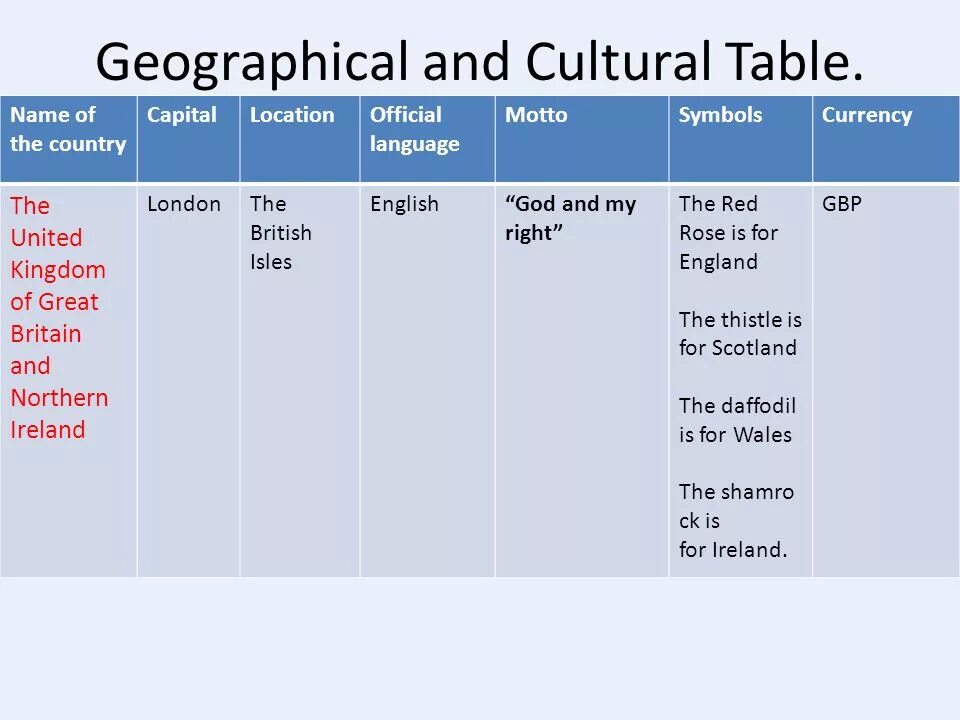 Geographical and Cultural Table.

| Name of the country | Capital | Location | Official language | Motto | Symbols | Currency |
|---|---|---|---|---|---|---|
| The United Kingdom of Great Britain and Northern Ireland | London | The British Isles | English | "God and my right" | The Red Rose is for England The thistle is for Scotland The daffodil is for Wales The shamro ck is for Ireland. | GBP |